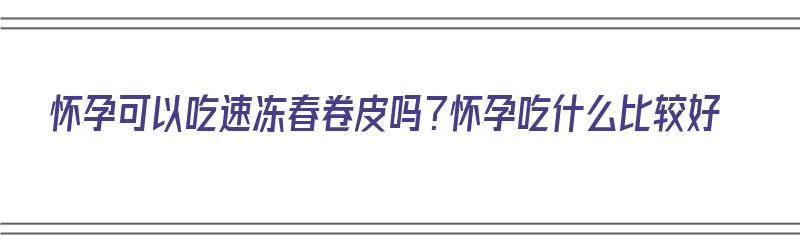 怀孕可以吃速冻春卷皮吗？怀孕吃什么比较好